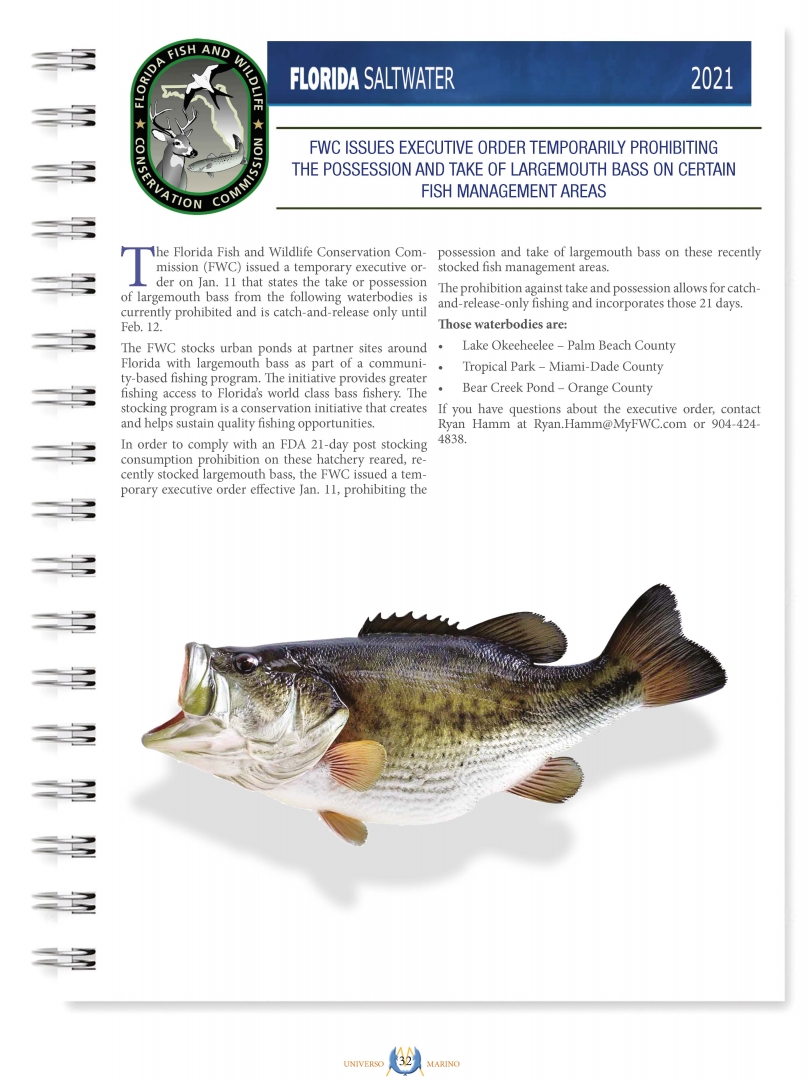 FLORIDA FISH AND WILDLIFE CONSERVATION COMMISSION

FLORIDA SALTWATER 2021

FWC ISSUES EXECUTIVE ORDER TEMPORARILY PROHIBITING THE POSSESSION AND TAKE OF LARGEMOUTH BASS ON CERTAIN FISH MANAGEMENT AREAS

The Florida Fish and Wildlife Conservation Commission (FWC) issued a temporary executive order on Jan. 11 that states the take or possession of largemouth bass from the following waterbodies is currently prohibited and is catch-and-release only until Feb. 12.

The FWC stocks urban ponds at partner sites around Florida with largemouth bass as part of a community-based fishing program. The initiative provides greater fishing access to Florida's world class bass fishery. The stocking program is a conservation initiative that creates and helps sustain quality fishing opportunities.

In order to comply with an FDA 21-day post stocking consumption prohibition on these hatchery reared, recently stocked largemouth bass, the FWC issued a temporary executive order effective Jan. 11, prohibiting the possession and take of largemouth bass on these recently stocked fish management areas.

The prohibition against take and possession allows for catch-and-release-only fishing and incorporates those 21 days.

Those waterbodies are:

• Lake Okeeheelee – Palm Beach County
• Tropical Park – Miami-Dade County
• Bear Creek Pond – Orange County

If you have questions about the executive order, contact Ryan Hamm at Ryan.Hamm@MyFWC.com or 904-424-4838.

UNIVERSO 32 MARINO